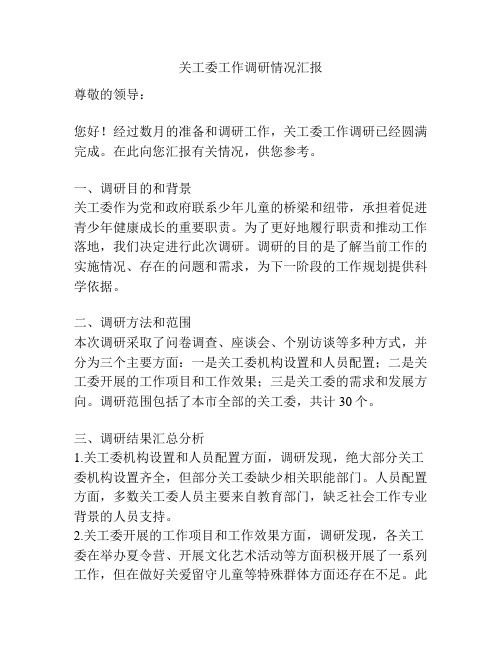 关工委工作调研情况汇报

尊敬的领导：

您好！经过数月的准备和调研工作，关工委工作调研已经圆满完成。在此向您汇报有关情况，供您参考。

一、调研目的和背景
关工委作为党和政府联系少年儿童的桥梁和纽带，承担着促进青少年健康成长的重要职责。为了更好地履行职责和推动工作落地，我们决定进行此次调研。调研的目的是了解当前工作的实施情况、存在的问题和需求，为下一阶段的工作规划提供科学依据。

二、调研方法和范围
本次调研采取了问卷调查、座谈会、个别访谈等多种方式，并分为三个主要方面：一是关工委机构设置和人员配置；二是关工委开展的工作项目和工作效果；三是关工委的需求和发展方向。调研范围包括了本市全部的关工委，共计 30 个。

三、调研结果汇总分析
1.关工委机构设置和人员配置方面，调研发现，绝大部分关工委机构设置齐全，但部分关工委缺少相关职能部门。人员配置方面，多数关工委人员主要来自教育部门，缺乏社会工作专业背景的人员支持。
2.关工委开展的工作项目和工作效果方面，调研发现，各关工委在举办夏令营、开展文化艺术活动等方面积极开展了一系列工作，但在做好关爱留守儿童等特殊群体方面还存在不足。此